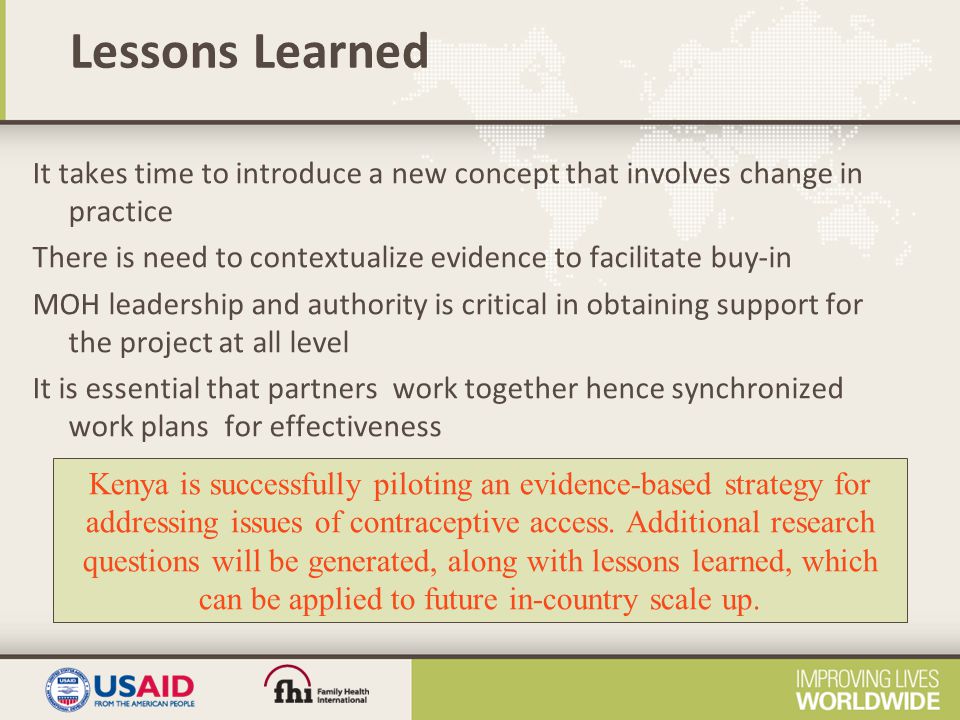 Lessons Learned

It takes time to introduce a new concept that involves change in practice

There is need to contextualize evidence to facilitate buy-in

MOH leadership and authority is critical in obtaining support for the project at all level

It is essential that partners work together hence synchronized work plans for effectiveness

Kenya is successfully piloting an evidence-based strategy for addressing issues of contraceptive access. Additional research questions will be generated, along with lessons learned, which can be applied to future in-country scale up.

USAID FROM THE AMERICAN PEOPLE

fhi Family Health International

IMPROVING LIVES WORLDWIDE